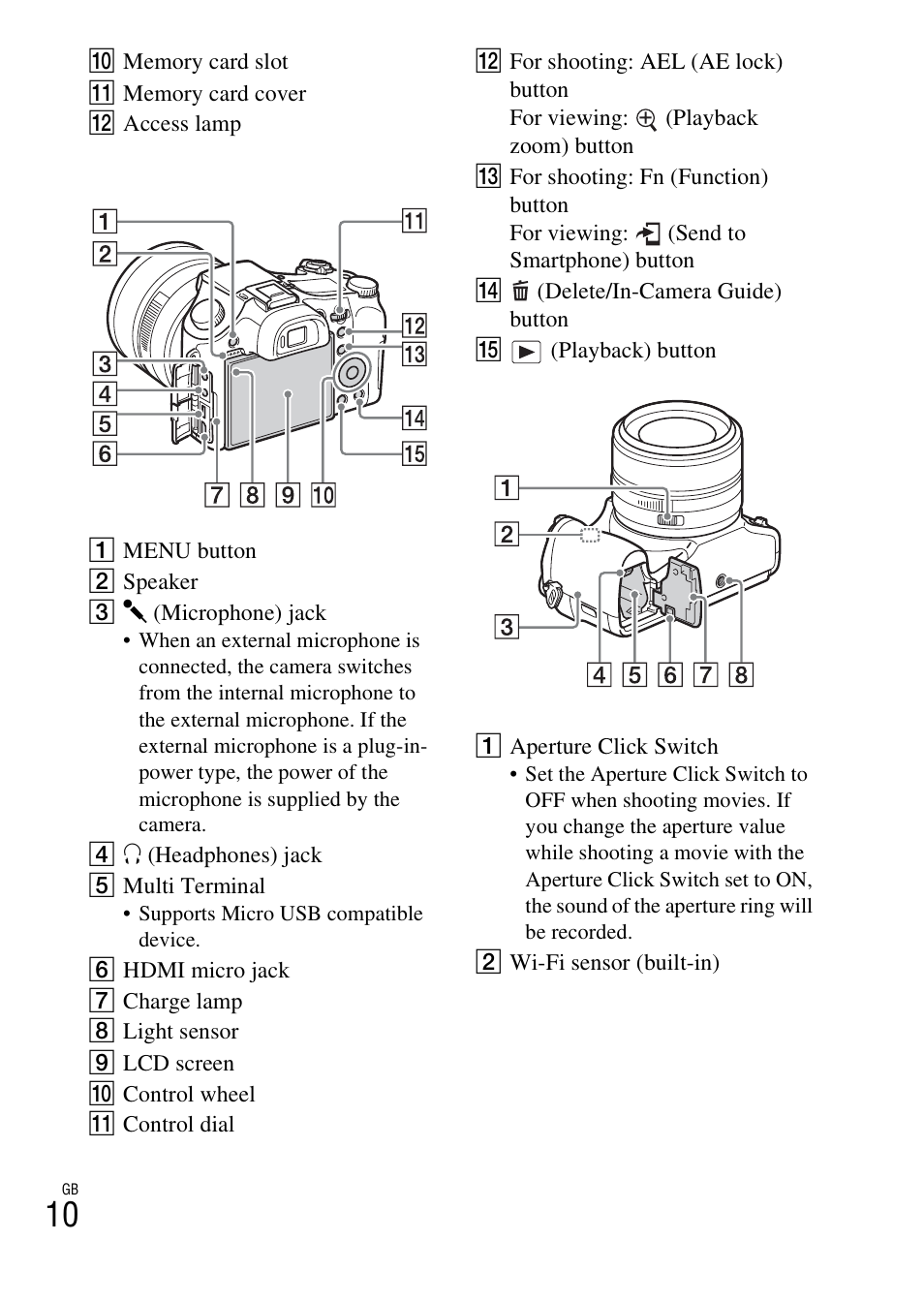 10 Memory card slot
11 Memory card cover
12 Access lamp

1
2
3
4
5
6
7 8 9 10
11
12
13
14
15

1 MENU button
2 Speaker
3 (Microphone) jack
• When an external microphone is connected, the camera switches from the internal microphone to the external microphone. If the external microphone is a plug-in-power type, the power of the microphone is supplied by the camera.
4 (Headphones) jack
5 Multi Terminal
• Supports Micro USB compatible device.
6 HDMI micro jack
7 Charge lamp
8 Light sensor
9 LCD screen
10 Control wheel
11 Control dial

12 For shooting: AEL (AE lock) button
For viewing: (Playback zoom) button
13 For shooting: Fn (Function) button
For viewing: (Send to Smartphone) button
14 (Delete/In-Camera Guide) button
15 (Playback) button

1
2
3
4 5 6 7 8

1 Aperture Click Switch
• Set the Aperture Click Switch to OFF when shooting movies. If you change the aperture value while shooting a movie with the Aperture Click Switch set to ON, the sound of the aperture ring will be recorded.
2 Wi-Fi sensor (built-in)

GB
10